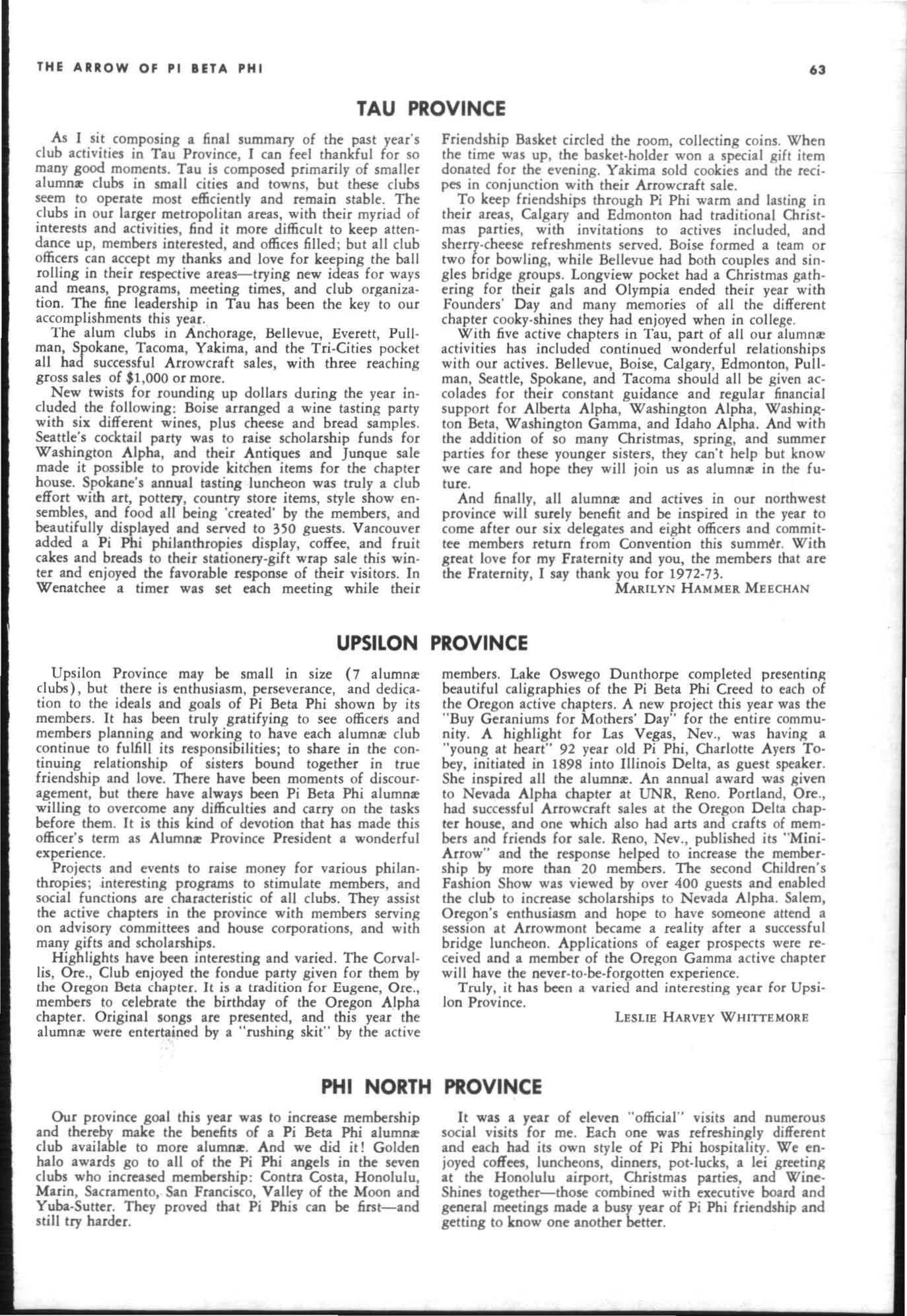 THE ARROW OF PI BETA PHI

63

TAU PROVINCE

As I sit composing a final summary of the past year's club activities in Tau Province, I can feel thankful for so many good moments. Tau is composed primarily of smaller alumnæ clubs in small cities and towns, but these clubs seem to operate most efficiently and remain stable. The clubs in our larger metropolitan areas, with their myriad of interests and activities, find it more difficult to keep attendance up, members interested, and offices filled; but all club officers can accept my thanks and love for keeping the ball rolling in their respective areas—trying new ideas for ways and means, programs, meeting times, and club organization. The fine leadership in Tau has been the key to our accomplishments this year.

The alum clubs in Anchorage, Bellevue, Everett, Pullman, Spokane, Tacoma, Yakima, and the Tri-Cities pocket all had successful Arrowcraft sales, with three reaching gross sales of $1,000 or more.

New twists for rounding up dollars during the year included the following: Boise arranged a wine tasting party with six different wines, plus cheese and bread samples. Seattle's cocktail party was to raise scholarship funds for Washington Alpha, and their Antiques and Junque sale made it possible to provide kitchen items for the chapter house. Spokane's annual tasting luncheon was truly a club effort with art, pottery, country store items, style show ensembles, and food all being 'created' by the members, and beautifully displayed and served to 350 guests. Vancouver added a Pi Phi philanthropies display, coffee, and fruit cakes and breads to their stationery-gift wrap sale this winter and enjoyed the favorable response of their visitors. In Wenatchee a timer was set each meeting while their Friendship Basket circled the room, collecting coins. When the time was up, the basket-holder won a special gift item donated for the evening. Yakima sold cookies and the recipes in conjunction with their Arrowcraft sale.

To keep friendships through Pi Phi warm and lasting in their areas, Calgary and Edmonton had traditional Christmas parties, with invitations to actives included, and sherry-cheese refreshments served. Boise formed a team or two for bowling, while Bellevue had both couples and singles bridge groups. Longview pocket had a Christmas gathering for their gals and Olympia ended their year with Founders' Day and many memories of all the different chapter cooky-shines they had enjoyed when in college.

With five active chapters in Tau, part of all our alumnæ activities has included continued wonderful relationships with our actives. Bellevue, Boise, Calgary, Edmonton, Pullman, Seattle, Spokane, and Tacoma should all be given accolades for their constant guidance and regular financial support for Alberta Alpha, Washington Alpha, Washington Beta, Washington Gamma, and Idaho Alpha. And with the addition of so many Christmas, spring, and summer parties for these younger sisters, they can't help but know we care and hope they will join us as alumnæ in the future.

And finally, all alumnæ and actives in our northwest province will surely benefit and be inspired in the year to come after our six delegates and eight officers and committee members return from Convention this summer. With great love for my Fraternity and you, the members that are the Fraternity, I say thank you for 1972-73.

MARILYN HAMMER MEECHAN

UPSILON PROVINCE

Upsilon Province may be small in size (7 alumnæ clubs), but there is enthusiasm, perseverance, and dedication to the ideals and goals of Pi Beta Phi shown by its members. It has been truly gratifying to see officers and members planning and working to have each alumnæ club continue to fulfill its responsibilities; to share in the continuing relationship of sisters bound together in true friendship and love. There have been moments of discouragement, but there have always been Pi Beta Phi alumnæ willing to overcome any difficulties and carry on the tasks before them. It is this kind of devotion that has made this officer's term as Alumnæ Province President a wonderful experience.

Projects and events to raise money for various philanthropies; interesting programs to stimulate members, and social functions are characteristic of all clubs. They assist the active chapters in the province with members serving on advisory committees and house corporations, and with many gifts and scholarships.

Highlights have been interesting and varied. The Corvallis, Ore., Club enjoyed the fondue party given for them by the Oregon Beta chapter. It is a tradition for Eugene, Ore., members to celebrate the birthday of the Oregon Alpha chapter. Original songs are presented, and this year the alumnæ were entertained by a "rushing skit" by the active members. Lake Oswego Dunthorpe completed presenting beautiful caligraphies of the Pi Beta Phi Creed to each of the Oregon active chapters. A new project this year was the "Buy Geraniums for Mothers' Day" for the entire community. A highlight for Las Vegas, Nev., was having a "young at heart" 92 year old Pi Phi, Charlotte Ayers Tobey, initiated in 1898 into Illinois Delta, as guest speaker. She inspired all the alumnæ. An annual award was given to Nevada Alpha chapter at UNR, Reno. Portland, Ore., had successful Arrowcraft sales at the Oregon Delta chapter house, and one which also had arts and crafts of members and friends for sale. Reno, Nev., published its "Mini-Arrow" and the response helped to increase the membership by more than 20 members. The second Children's Fashion Show was viewed by over 400 guests and enabled the club to increase scholarships to Nevada Alpha. Salem, Oregon's enthusiasm and hope to have someone attend a session at Arrowmont became a reality after a successful bridge luncheon. Applications of eager prospects were received and a member of the Oregon Gamma active chapter will have the never-to-be-forgotten experience.

Truly, it has been a varied and interesting year for Upsilon Province.

LESLIE HARVEY WHITTEMORE

PHI NORTH PROVINCE

Our province goal this year was to increase membership and thereby make the benefits of a Pi Beta Phi alumnæ club available to more alumnæ. And we did it! Golden halo awards go to all of the Pi Phi angels in the seven clubs who increased membership: Contra Costa, Honolulu, Marin, Sacramento, San Francisco, Valley of the Moon and Yuba-Sutter. They proved that Pi Phis can be first—and still try harder.

It was a year of eleven "official" visits and numerous social visits for me. Each one was refreshingly different and each had its own style of Pi Phi hospitality. We enjoyed coffees, luncheons, dinners, pot-lucks, a lei greeting at the Honolulu airport, Christmas parties, and Wine-Shines together—those combined with executive board and general meetings made a busy year of Pi Phi friendship and getting to know one another better.